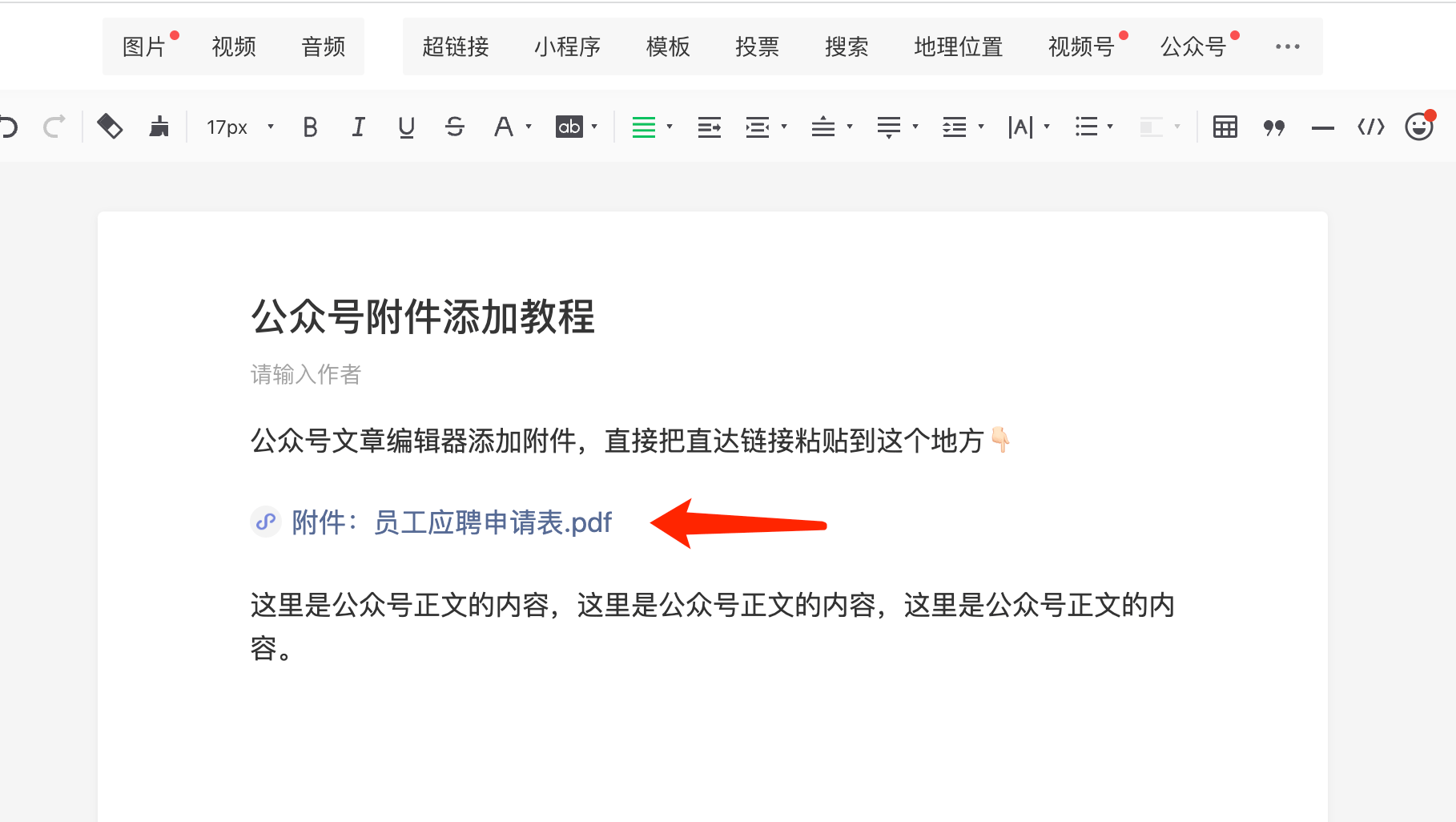 图片 视频 音频 超链接 小程序 模板 投票 搜索 地理位置 视频号 公众号 ···

17px B I U S A ab

公众号附件添加教程

请输入作者

公众号文章编辑器添加附件，直接把直达链接粘贴到这个地方👇

附件：员工应聘申请表.pdf

这里是公众号正文的内容，这里是公众号正文的内容，这里是公众号正文的内容。